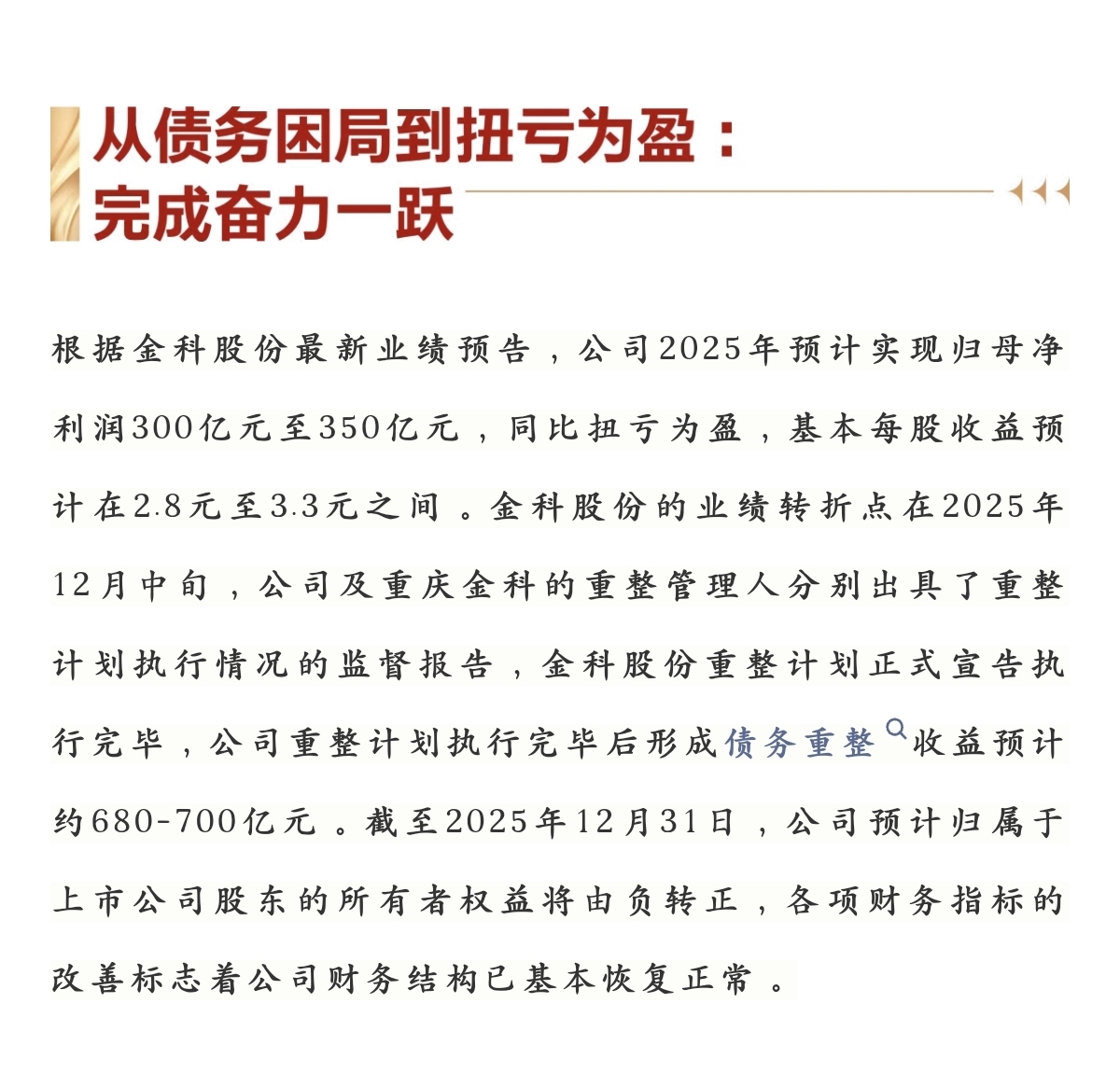 从债务困局到扭亏为盈：
完成奋力一跃

根据金科股份最新业绩预告，公司2025年预计实现归母净利润300亿元至350亿元，同比扭亏为盈，基本每股收益预计在2.8元至3.3元之间。金科股份的业绩转折点在2025年12月中旬，公司及重庆金科的重整管理人分别出具了重整计划执行情况的监督报告，金科股份重整计划正式宣告执行完毕，公司重整计划执行完毕后形成债务重整收益预计约680-700亿元。截至2025年12月31日，公司预计归属于上市公司股东的所有者权益将由负转正，各项财务指标的改善标志着公司财务结构已基本恢复正常。